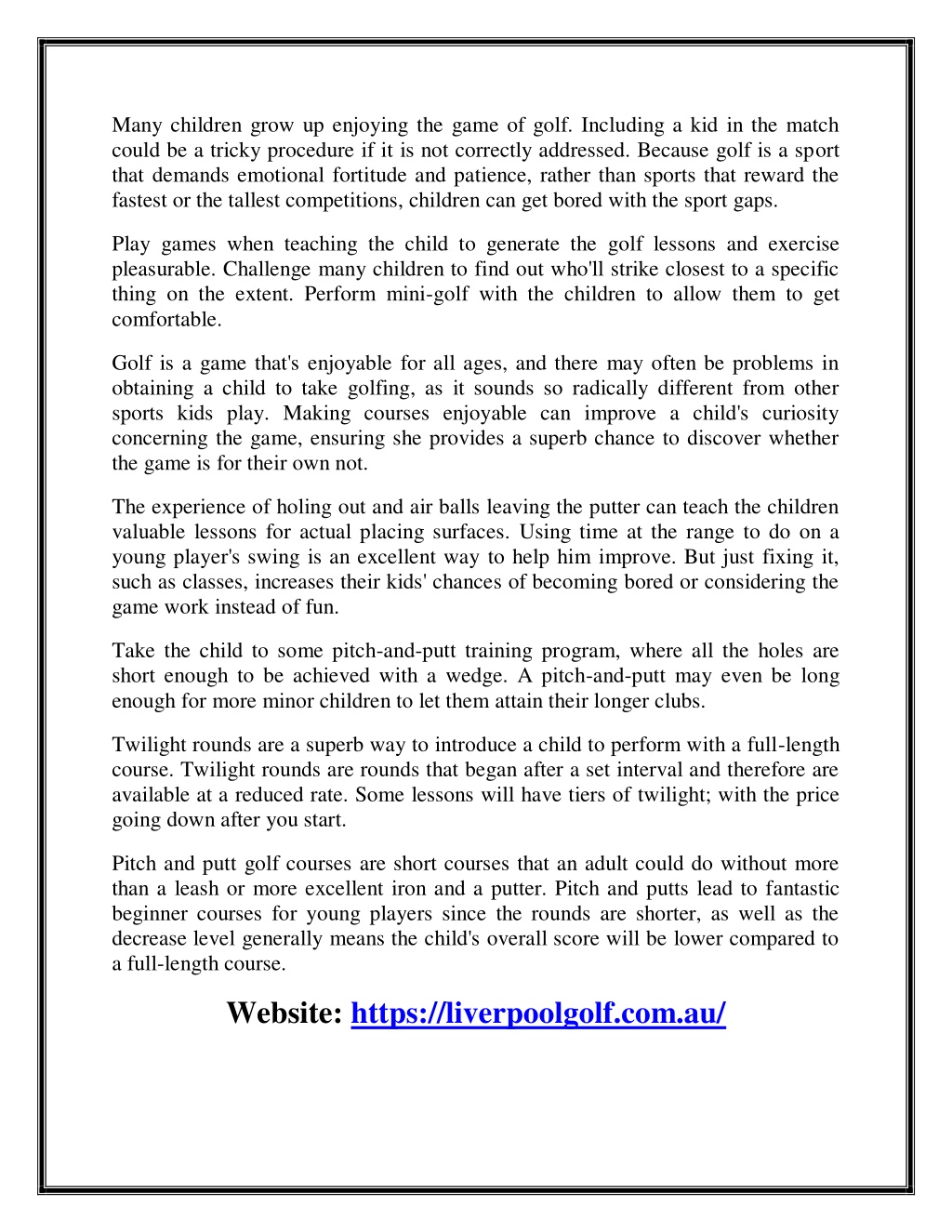 Many children grow up enjoying the game of golf. Including a kid in the match could be a tricky procedure if it is not correctly addressed. Because golf is a sport that demands emotional fortitude and patience, rather than sports that reward the fastest or the tallest competitions, children can get bored with the sport gaps.

Play games when teaching the child to generate the golf lessons and exercise pleasurable. Challenge many children to find out who'll strike closest to a specific thing on the extent. Perform mini-golf with the children to allow them to get comfortable.

Golf is a game that's enjoyable for all ages, and there may often be problems in obtaining a child to take golfing, as it sounds so radically different from other sports kids play. Making courses enjoyable can improve a child's curiosity concerning the game, ensuring she provides a superb chance to discover whether the game is for their own not.

The experience of holing out and air balls leaving the putter can teach the children valuable lessons for actual placing surfaces. Using time at the range to do on a young player's swing is an excellent way to help him improve. But just fixing it, such as classes, increases their kids' chances of becoming bored or considering the game work instead of fun.

Take the child to some pitch-and-putt training program, where all the holes are short enough to be achieved with a wedge. A pitch-and-putt may even be long enough for more minor children to let them attain their longer clubs.

Twilight rounds are a superb way to introduce a child to perform with a full-length course. Twilight rounds are rounds that began after a set interval and therefore are available at a reduced rate. Some lessons will have tiers of twilight; with the price going down after you start.

Pitch and putt golf courses are short courses that an adult could do without more than a leash or more excellent iron and a putter. Pitch and putts lead to fantastic beginner courses for young players since the rounds are shorter, as well as the decrease level generally means the child's overall score will be lower compared to a full-length course.

Website: https://liverpoolgolf.com.au/